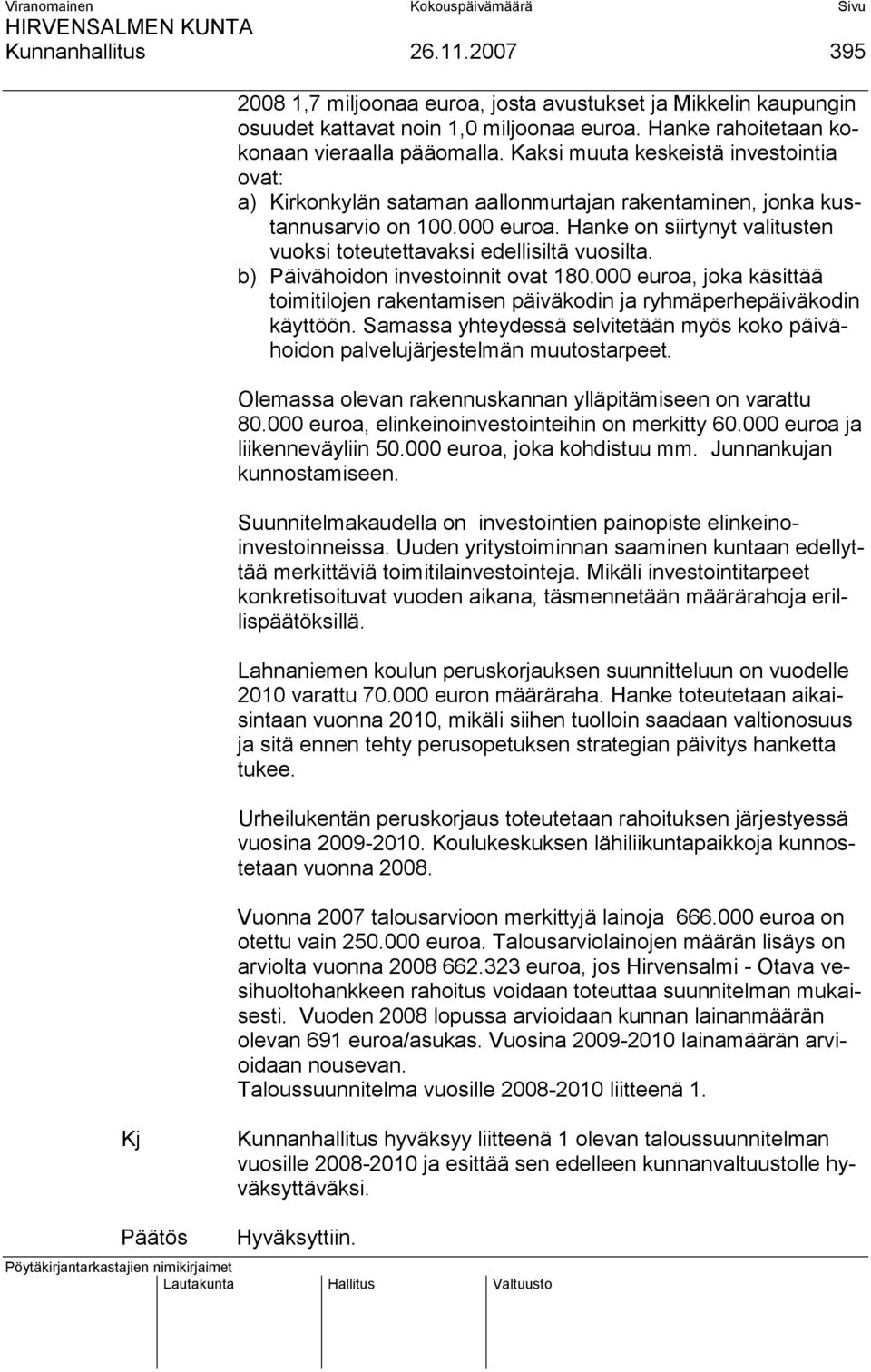 Viranomainen Kokouspäivämäärä Sivu
HIRVENSALMEN KUNTA
Kunnanhallitus 26.11.2007 395

2008 1,7 miljoonaa euroa, josta avustukset ja Mikkelin kaupungin osuudet kattavat noin 1,0 miljoonaa euroa. Hanke rahoitetaan kokonaan vieraalla pääomalla. Kaksi muuta keskeistä investointia ovat:
a) Kirkonkylän sataman aallonmurtajan rakentaminen, jonka kustannusarvio on 100.000 euroa. Hanke on siirtynyt valitusten vuoksi toteutettavaksi edellisiltä vuosilta.
b) Päivähoidon investoinnit ovat 180.000 euroa, joka käsittää toimitilojen rakentamisen päiväkodin ja ryhmäperhepäiväkodin käyttöön. Samassa yhteydessä selvitetään myös koko päivähoidon palvelujärjestelmän muutostarpeet.

Olemassa olevan rakennuskannan ylläpitämiseen on varattu 80.000 euroa, elinkeinoinvestointeihin on merkitty 60.000 euroa ja liikenneväyliin 50.000 euroa, joka kohdistuu mm. Junnankujan kunnostamiseen.

Suunnitelmakaudella on investointien painopiste elinkeinoinvestoinneissa. Uuden yritystoiminnan saaminen kuntaan edellyttää merkittäviä toimitilainvestointeja. Mikäli investointitarpeet konkretisoituvat vuoden aikana, täsmennetään määrärahoja erillispäätöksillä.

Lahnaniemen koulun peruskorjauksen suunnitteluun on vuodelle 2010 varattu 70.000 euron määräraha. Hanke toteutetaan aikaisintaan vuonna 2010, mikäli siihen tuolloin saadaan valtionosuus ja sitä ennen tehty perusopetuksen strategian päivitys hanketta tukee.

Urheilukentän peruskorjaus toteutetaan rahoituksen järjestyessä vuosina 2009-2010. Koulukeskuksen lähiliikuntapaikkoja kunnostetaan vuonna 2008.

Vuonna 2007 talousarvioon merkittyjä lainoja 666.000 euroa on otettu vain 250.000 euroa. Talousarviolainojen määrän lisäys on arviolta vuonna 2008 662.323 euroa, jos Hirvensalmi - Otava vesihuoltohankkeen rahoitus voidaan toteuttaa suunnitelman mukaisesti. Vuoden 2008 lopussa arvioidaan kunnan lainanmäärän olevan 691 euroa/asukas. Vuosina 2009-2010 lainamäärän arvioidaan nousevan.
Taloussuunnitelma vuosille 2008-2010 liitteenä 1.

Kj Kunnanhallitus hyväksyy liitteenä 1 olevan taloussuunnitelman vuosille 2008-2010 ja esittää sen edelleen kunnanvaltuustolle hyväksyttäväksi.

Päätös Hyväksyttiin.

Pöytäkirjantarkastajien nimikirjaimet
Lautakunta Hallitus Valtuusto